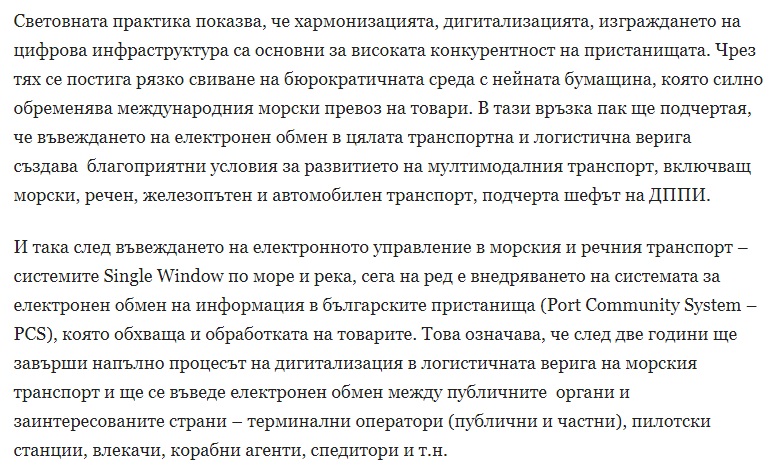 Световната практика показва, че хармонизацията, дигитализацията, изграждането на цифрова инфраструктура са основни за високата конкурентност на пристанищата. Чрез тях се постига рязко свиване на бюрократичната среда с нейната бумащина, която силно обременява международния морски превоз на товари. В тази връзка пак ще подчертая, че въвеждането на електронен обмен в цялата транспортна и логистична верига създава благоприятни условия за развитието на мултимодалния транспорт, включващ морски, речен, железопътен и автомобилен транспорт, подчерта шефът на ДППИ.

И така след въвеждането на електронното управление в морския и речния транспорт – системите Single Window по море и река, сега на ред е внедряването на системата за електронен обмен на информация в българските пристанища (Port Community System – PCS), която обхваща и обработката на товарите. Това означава, че след две години ще завърши напълно процесът на дигитализация в логистичната верига на морския транспорт и ще се въведе електронен обмен между публичните органи и заинтересованите страни – терминални оператори (публични и частни), пилотски станции, влекачи, корабни агенти, спедитори и т.н.